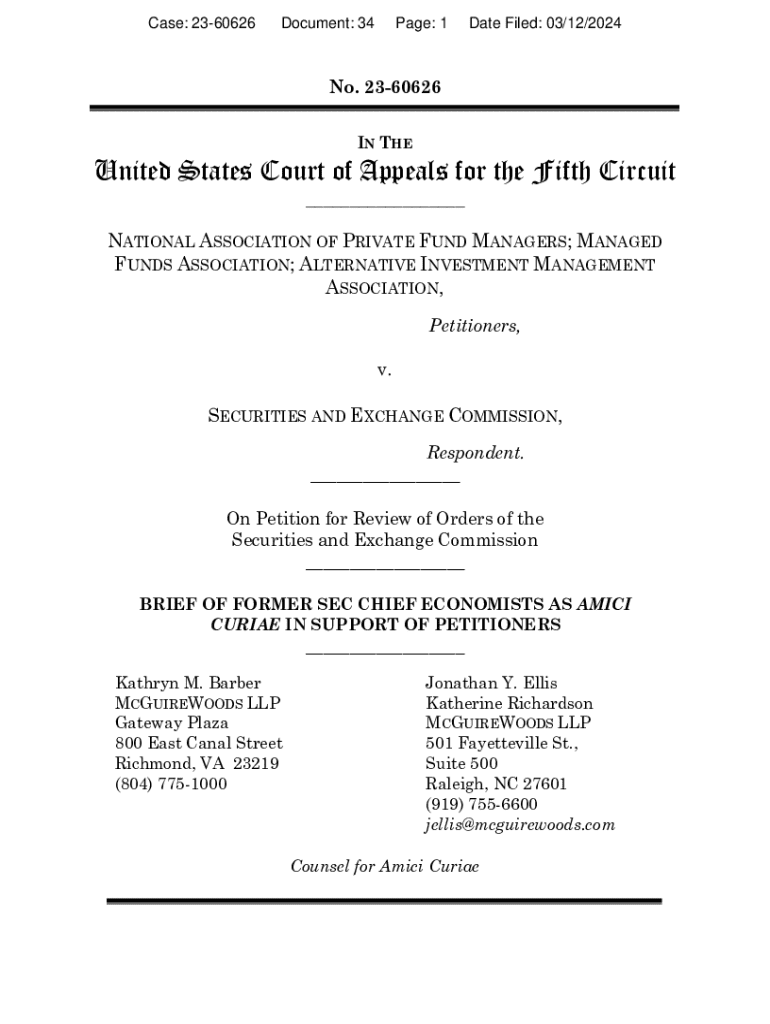 Case: 23-60626 Document: 34 Page: 1 Date Filed: 03/12/2024

No. 23-60626

IN THE

United States Court of Appeals for the Fifth Circuit

NATIONAL ASSOCIATION OF PRIVATE FUND MANAGERS; MANAGED FUNDS ASSOCIATION; ALTERNATIVE INVESTMENT MANAGEMENT ASSOCIATION,

Petitioners,

v.

SECURITIES AND EXCHANGE COMMISSION,

Respondent.

On Petition for Review of Orders of the Securities and Exchange Commission

BRIEF OF FORMER SEC CHIEF ECONOMISTS AS AMICI CURIAE IN SUPPORT OF PETITIONERS

Kathryn M. Barber
MCGUIREWOODS LLP
Gateway Plaza
800 East Canal Street
Richmond, VA 23219
(804) 775-1000

Jonathan Y. Ellis
Katherine Richardson
MCGUIREWOODS LLP
501 Fayetteville St.,
Suite 500
Raleigh, NC 27601
(919) 755-6600
jellis@mcguirewoods.com

Counsel for Amici Curiae